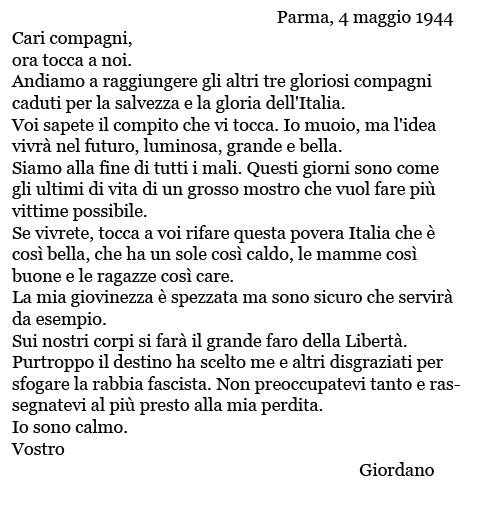 Parma, 4 maggio 1944

Cari compagni,
ora tocca a noi.
Andiamo a raggiungere gli altri tre gloriosi compagni caduti per la salvezza e la gloria dell'Italia.
Voi sapete il compito che vi tocca. Io muoio, ma l'idea vivrà nel futuro, luminosa, grande e bella.
Siamo alla fine di tutti i mali. Questi giorni sono come gli ultimi di vita di un grosso mostro che vuol fare più vittime possibile.
Se vivrete, tocca a voi rifare questa povera Italia che è così bella, che ha un sole così caldo, le mamme così buone e le ragazze così care.
La mia giovinezza è spezzata ma sono sicuro che servirà da esempio.
Sui nostri corpi si farà il grande faro della Libertà.
Purtroppo il destino ha scelto me e altri disgraziati per sfogare la rabbia fascista. Non preoccupatevi tanto e rassegnatevi al più presto alla mia perdita.
Io sono calmo.
Vostro

Giordano